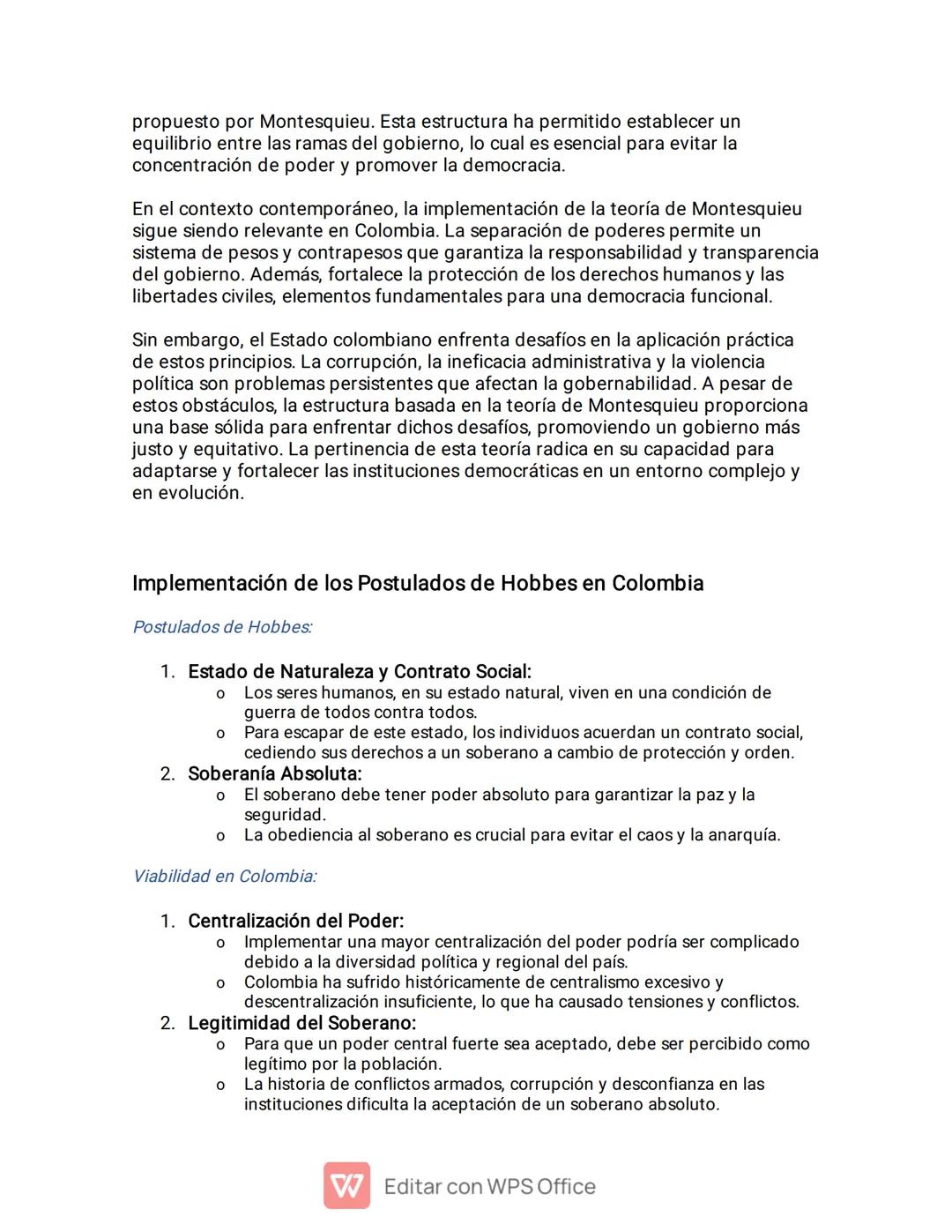 propuesto por Montesquieu. Esta estructura ha permitido establecer un equilibrio entre las ramas del gobierno, lo cual es esencial para evitar la concentración de poder y promover la democracia.

En el contexto contemporáneo, la implementación de la teoría de Montesquieu sigue siendo relevante en Colombia. La separación de poderes permite un sistema de pesos y contrapesos que garantiza la responsabilidad y transparencia del gobierno. Además, fortalece la protección de los derechos humanos y las libertades civiles, elementos fundamentales para una democracia funcional.

Sin embargo, el Estado colombiano enfrenta desafíos en la aplicación práctica de estos principios. La corrupción, la ineficacia administrativa y la violencia política son problemas persistentes que afectan la gobernabilidad. A pesar de estos obstáculos, la estructura basada en la teoría de Montesquieu proporciona una base sólida para enfrentar dichos desafíos, promoviendo un gobierno más justo y equitativo. La pertinencia de esta teoría radica en su capacidad para adaptarse y fortalecer las instituciones democráticas en un entorno complejo y en evolución.

Implementación de los Postulados de Hobbes en Colombia

Postulados de Hobbes:

1. Estado de Naturaleza y Contrato Social:
o Los seres humanos, en su estado natural, viven en una condición de guerra de todos contra todos.
o Para escapar de este estado, los individuos acuerdan un contrato social, cediendo sus derechos a un soberano a cambio de protección y orden.
2. Soberanía Absoluta:
o El soberano debe tener poder absoluto para garantizar la paz y la seguridad.
o La obediencia al soberano es crucial para evitar el caos y la anarquía.

Viabilidad en Colombia:

1. Centralización del Poder:
o Implementar una mayor centralización del poder podría ser complicado debido a la diversidad política y regional del país.
o Colombia ha sufrido históricamente de centralismo excesivo y descentralización insuficiente, lo que ha causado tensiones y conflictos.
2. Legitimidad del Soberano:
o Para que un poder central fuerte sea aceptado, debe ser percibido como legítimo por la población.
o La historia de conflictos armados, corrupción y desconfianza en las instituciones dificulta la aceptación de un soberano absoluto.

Editar con WPS Office